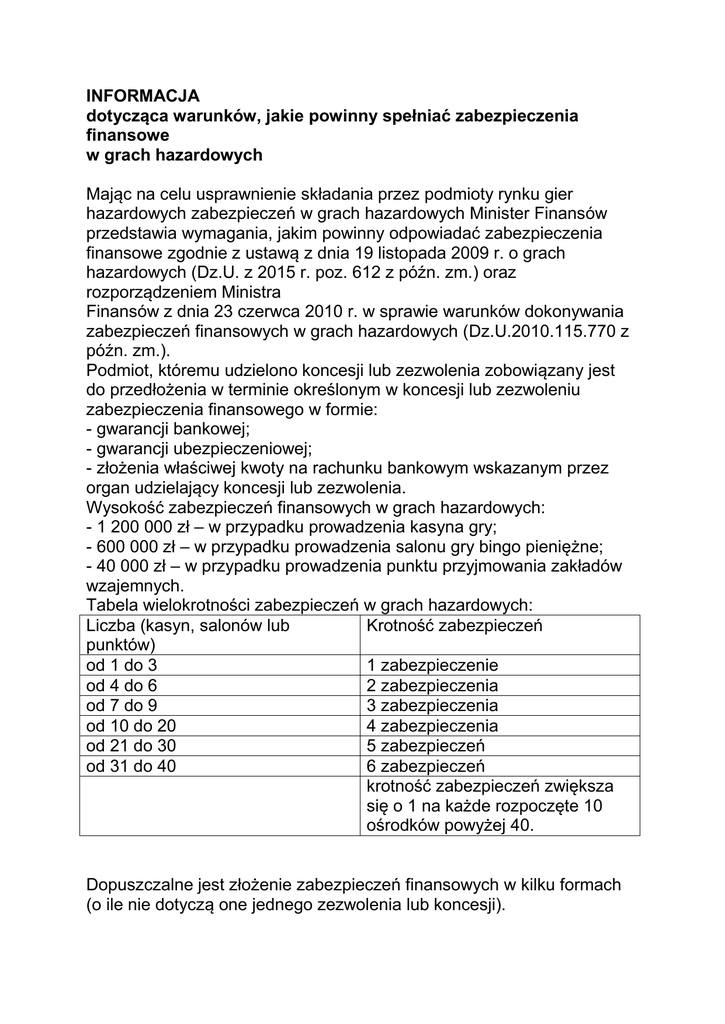 INFORMACJA
dotycząca warunków, jakie powinny spełniać zabezpieczenia finansowe
w grach hazardowych

Mając na celu usprawnienie składania przez podmioty rynku gier hazardowych zabezpieczeń w grach hazardowych Minister Finansów przedstawia wymagania, jakim powinny odpowiadać zabezpieczenia finansowe zgodnie z ustawą z dnia 19 listopada 2009 r. o grach hazardowych (Dz.U. z 2015 r. poz. 612 z późn. zm.) oraz rozporządzeniem Ministra
Finansów z dnia 23 czerwca 2010 r. w sprawie warunków dokonywania zabezpieczeń finansowych w grach hazardowych (Dz.U.2010.115.770 z późn. zm.).
Podmiot, któremu udzielono koncesji lub zezwolenia zobowiązany jest do przedłożenia w terminie określonym w koncesji lub zezwoleniu zabezpieczenia finansowego w formie:
- gwarancji bankowej;
- gwarancji ubezpieczeniowej;
- złożenia właściwej kwoty na rachunku bankowym wskazanym przez organ udzielający koncesji lub zezwolenia.
Wysokość zabezpieczeń finansowych w grach hazardowych:
- 1 200 000 zł – w przypadku prowadzenia kasyna gry;
- 600 000 zł – w przypadku prowadzenia salonu gry bingo pieniężne;
- 40 000 zł – w przypadku prowadzenia punktu przyjmowania zakładów wzajemnych.
Tabela wielokrotności zabezpieczeń w grach hazardowych:

| Liczba (kasyn, salonów lub punktów) | Krotność zabezpieczeń |
|---|---|
| od 1 do 3 | 1 zabezpieczenie |
| od 4 do 6 | 2 zabezpieczenia |
| od 7 do 9 | 3 zabezpieczenia |
| od 10 do 20 | 4 zabezpieczenia |
| od 21 do 30 | 5 zabezpieczeń |
| od 31 do 40 | 6 zabezpieczeń |
| | krotność zabezpieczeń zwiększa się o 1 na każde rozpoczęte 10 ośrodków powyżej 40. |

Dopuszczalne jest złożenie zabezpieczeń finansowych w kilku formach (o ile nie dotyczą one jednego zezwolenia lub koncesji).